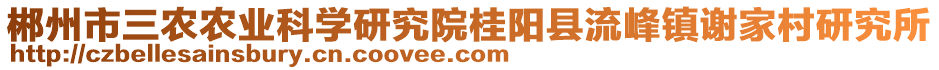 郴州市三农农业科学研究院桂阳县流峰镇谢家村研究所
http://czbellesainsbury.cn.coovee.com